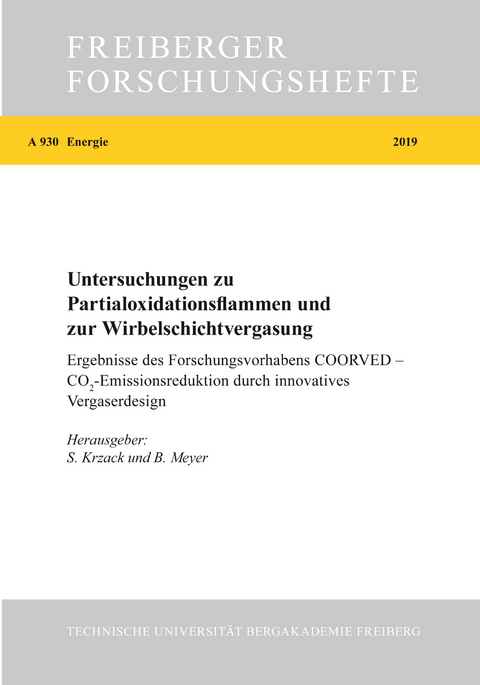 FREIBERGER FORSCHUNGSHEFTE

A 930 Energie 2019

Untersuchungen zu Partialoxidationsflammen und zur Wirbelschichtvergasung

Ergebnisse des Forschungsvorhabens COORVED – $CO_2$-Emissionsreduktion durch innovatives Vergaserdesign

Herausgeber:
S. Krzack und B. Meyer

TECHNISCHE UNIVERSITÄT BERGAKADEMIE FREIBERG